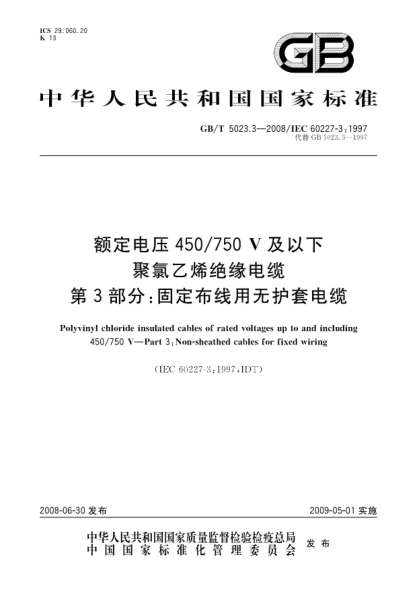 ICS 29.060.20
K 13

GB

中华人民共和国国家标准

GB/T 5023.3—2008/IEC 60227-3:1997
代替 GB 5023.3—1997

额定电压 450/750 V 及以下
聚氯乙烯绝缘电缆
第 3 部分:固定布线用无护套电缆

Polyvinyl chloride insulated cables of rated voltages up to and including 450/750 V—Part 3:Non-sheathed cables for fixed wiring

(IEC 60227-3:1997,IDT)

2008-06-30 发布

2009-05-01 实施

中华人民共和国国家质量监督检验检疫总局
中国国家标准化管理委员会
发布